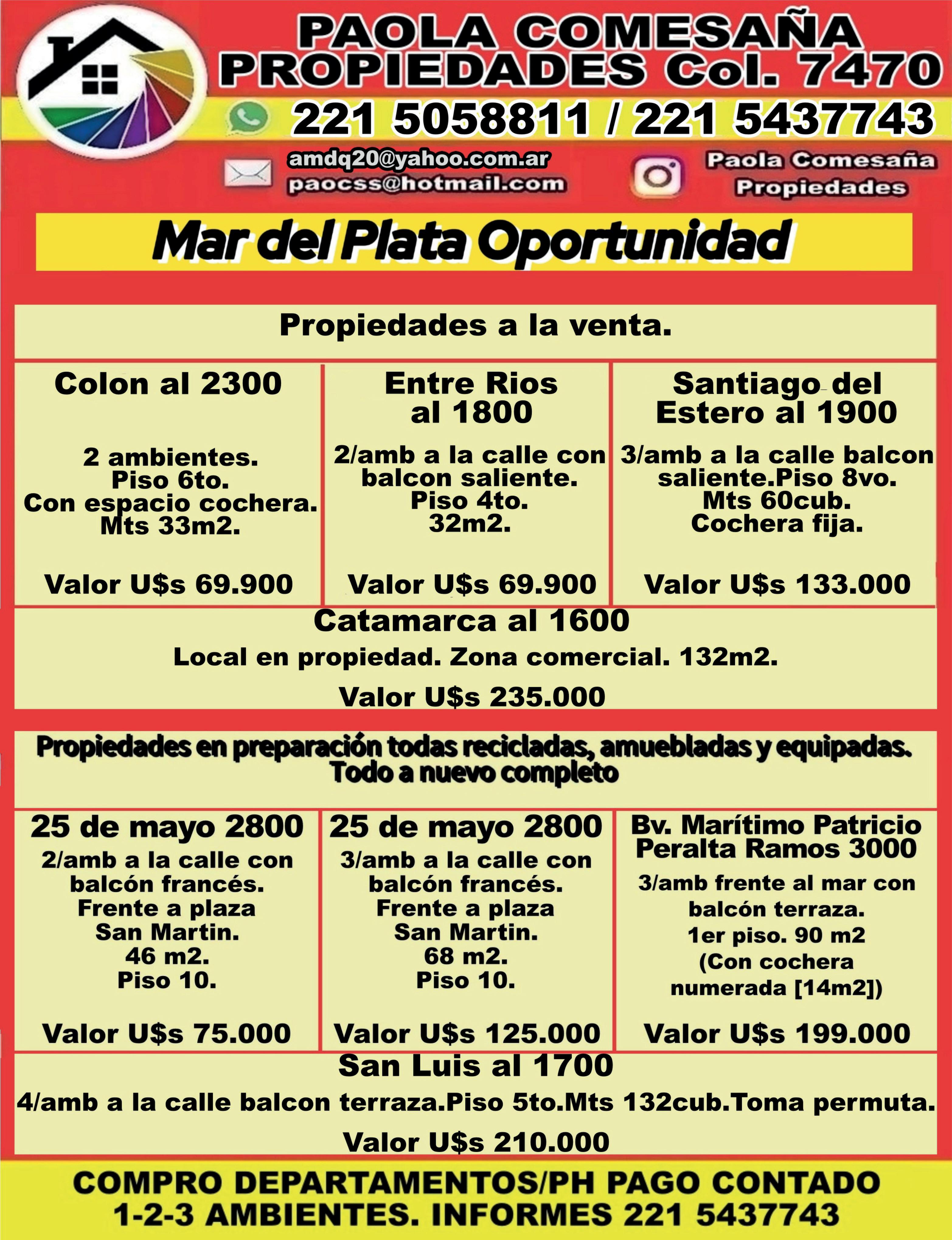 PAOLA COMESAÑA
PROPIEDADES Col. 7470

221 5058811 / 221 5437743

amdq20@yahoo.com.ar
paocss@hotmail.com

Paola Comesaña
Propiedades

Mar del Plata Oportunidad

Propiedades a la venta.

Colon al 2300

2 ambientes.
Piso 6to.
Con espacio cochera.
Mts 33m2.

Valor U$s 69.900

Entre Rios al 1800

2/amb a la calle con balcon saliente.
Piso 4to.
32m2.

Valor U$s 69.900

Santiago del Estero al 1900

3/amb a la calle balcon saliente.Piso 8vo.
Mts 60cub.
Cochera fija.

Valor U$s 133.000

Catamarca al 1600

Local en propiedad. Zona comercial. 132m2.

Valor U$s 235.000

Propiedades en preparación todas recicladas, amuebladas y equipadas.
Todo a nuevo completo

25 de mayo 2800

2/amb a la calle con balcón francés.
Frente a plaza San Martin.
46 m2.
Piso 10.

Valor U$s 75.000

25 de mayo 2800

3/amb a la calle con balcón francés.
Frente a plaza San Martin.
68 m2.
Piso 10.

Valor U$s 125.000

Bv. Marítimo Patricio Peralta Ramos 3000

3/amb frente al mar con balcón terraza.
1er piso. 90 m2
(Con cochera numerada [14m2])

Valor U$s 199.000

San Luis al 1700

4/amb a la calle balcon terraza.Piso 5to.Mts 132cub.Toma permuta.

Valor U$s 210.000

COMPRO DEPARTAMENTOS/PH PAGO CONTADO
1-2-3 AMBIENTES. INFORMES 221 5437743